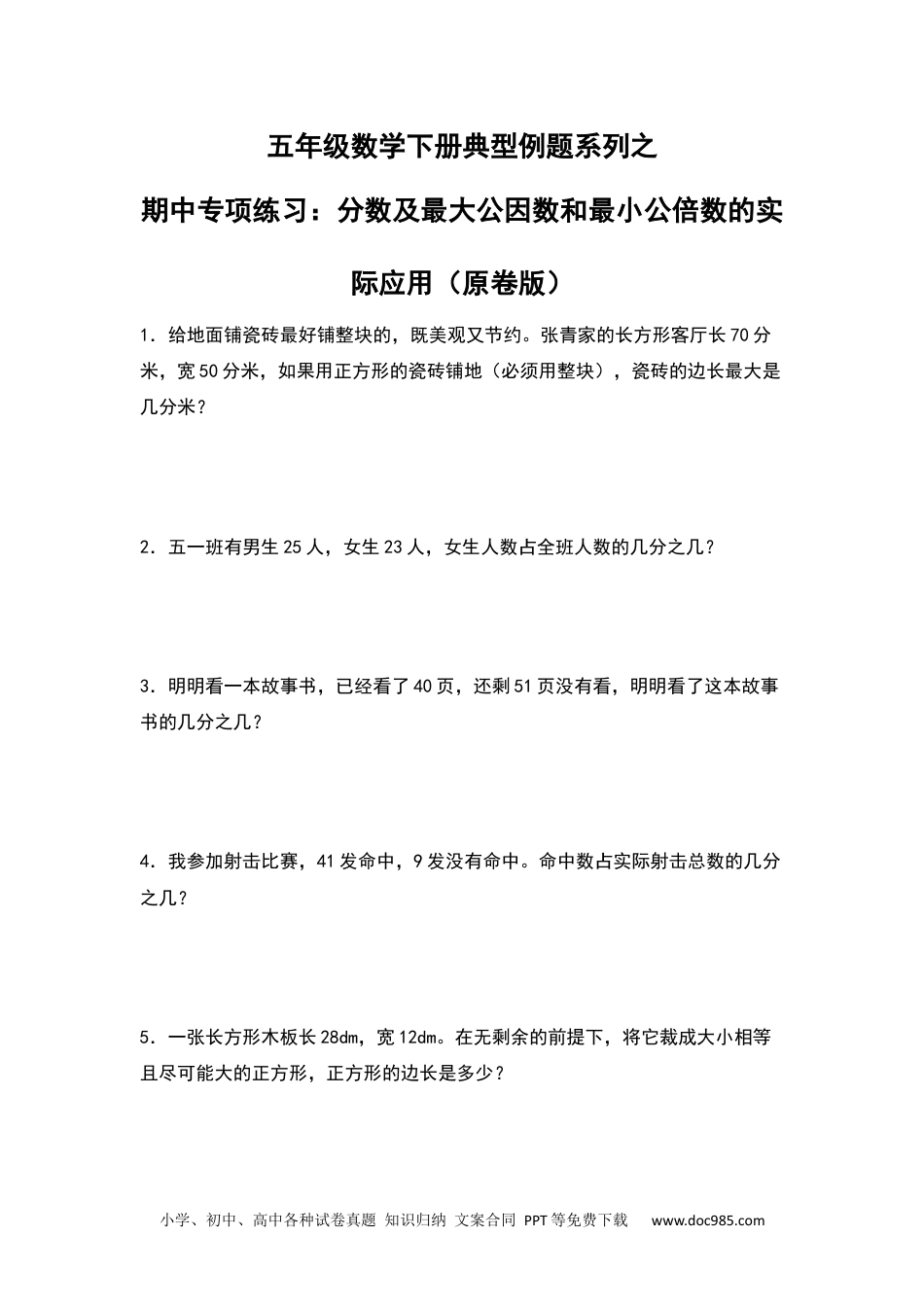 五年级数学下册典型例题系列之

期中专项练习：分数及最大公因数和最小公倍数的实际应用（原卷版）

1．给地面铺瓷砖最好铺整块的，既美观又节约。张青家的长方形客厅长70分米，宽50分米，如果用正方形的瓷砖铺地（必须用整块），瓷砖的边长最大是几分米？

2．五一班有男生25人，女生23人，女生人数占全班人数的几分之几？

3．明明看一本故事书，已经看了40页，还剩51页没有看，明明看了这本故事书的几分之几？

4．我参加射击比赛，41发命中，9发没有命中。命中数占实际射击总数的几分之几？

5．一张长方形木板长28dm，宽12dm。在无剩余的前提下，将它裁成大小相等且尽可能大的正方形，正方形的边长是多少？

小学、初中、高中各种试卷真题 知识归纳 文案合同 PPT等免费下载 www.doc985.com